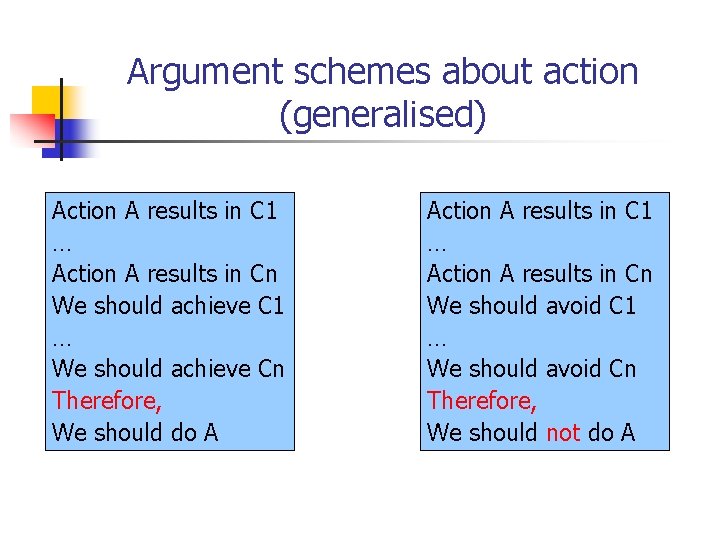 Argument schemes about action (generalised)

Action A results in C1
…
Action A results in Cn
We should achieve C1
…
We should achieve Cn
Therefore,
We should do A

Action A results in C1
…
Action A results in Cn
We should avoid C1
…
We should avoid Cn
Therefore,
We should not do A